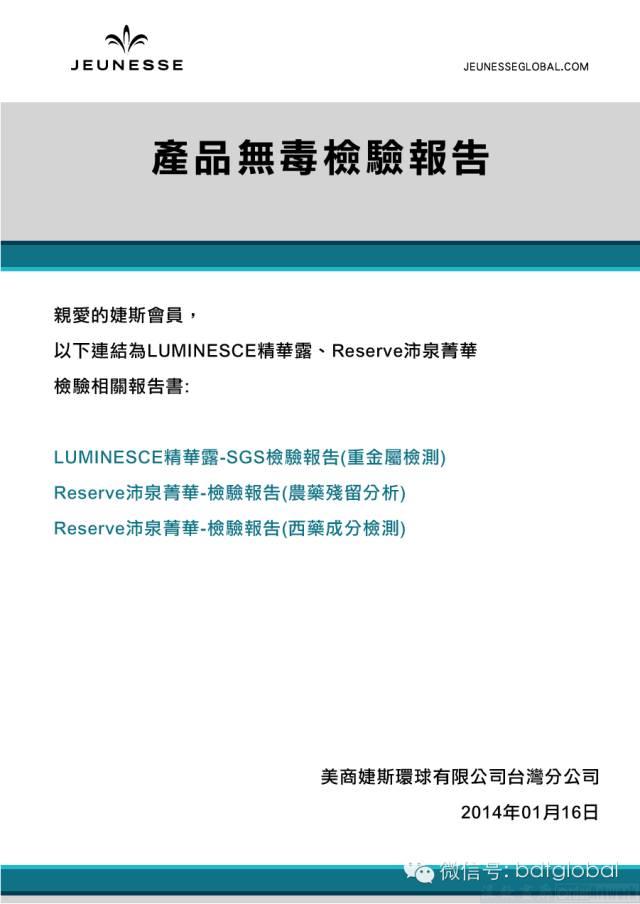 JEUNESSE

JEUNESSEGLOBAL.COM

產品無毒檢驗報告

親愛的婕斯會員，

以下連結為LUMINESCE精華露、Reserve沛泉菁華

檢驗相關報告書:

LUMINESCE精華露-SGS檢驗報告(重金屬檢測)

Reserve沛泉菁華-檢驗報告(農藥殘留分析)

Reserve沛泉菁華-檢驗報告(西藥成分檢測)

美商婕斯環球有限公司台灣分公司

2014年01月16日

微信号: batglobal